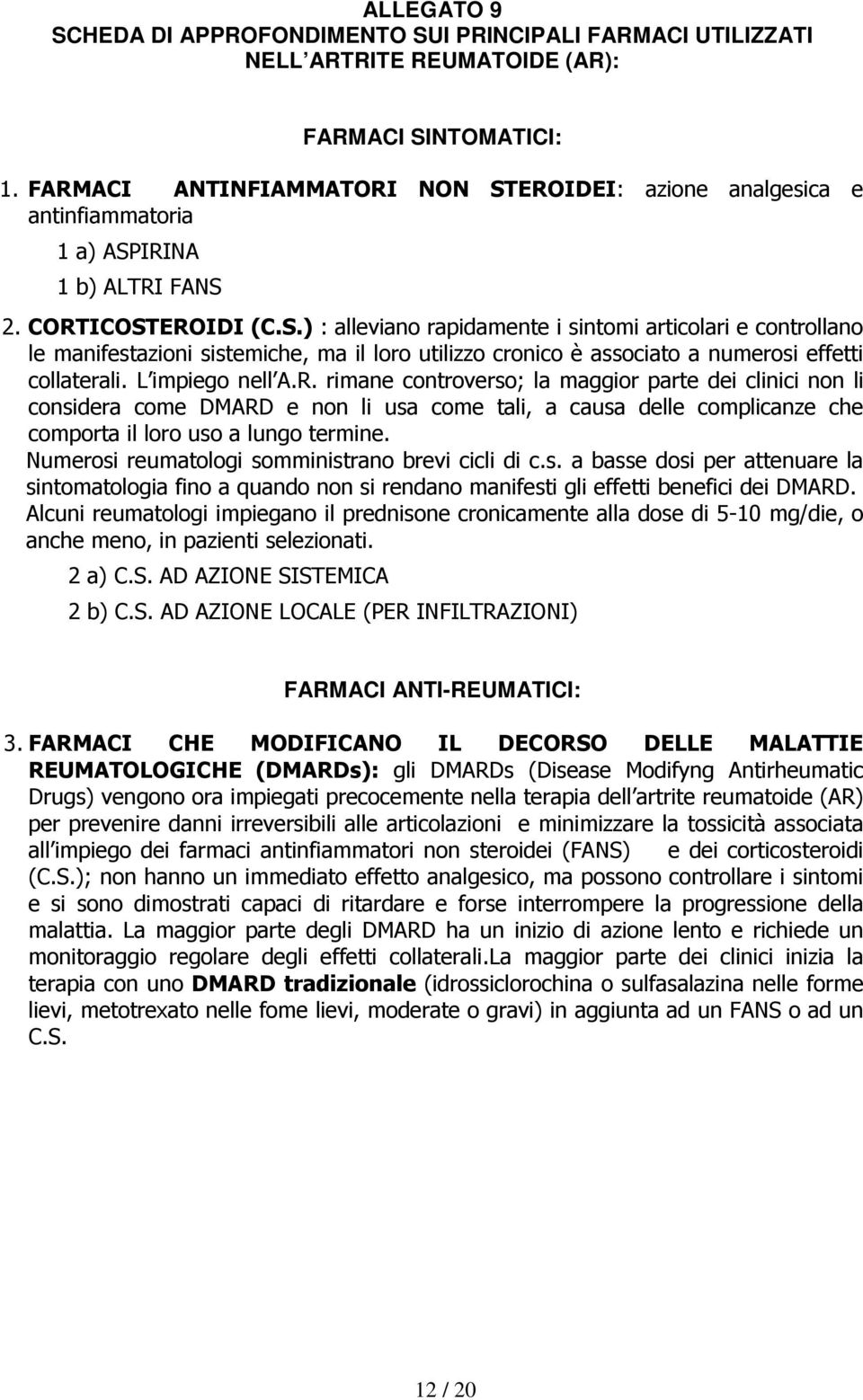 ALLEGATO 9
SCHEDA DI APPROFONDIMENTO SUI PRINCIPALI FARMACI UTILIZZATI NELL ARTRITE REUMATOIDE (AR):

FARMACI SINTOMATICI:

1. FARMACI ANTINFIAMMATORI NON STEROIDEI: azione analgesica e antinfiammatoria

1 a) ASPIRINA

1 b) ALTRI FANS

2. CORTICOSTEROIDI (C.S.) : alleviano rapidamente i sintomi articolari e controllano le manifestazioni sistemiche, ma il loro utilizzo cronico è associato a numerosi effetti collaterali. L impiego nell A.R. rimane controverso; la maggior parte dei clinici non li considera come DMARD e non li usa come tali, a causa delle complicanze che comporta il loro uso a lungo termine.
Numerosi reumatologi somministrano brevi cicli di c.s. a basse dosi per attenuare la sintomatologia fino a quando non si rendano manifesti gli effetti benefici dei DMARD.
Alcuni reumatologi impiegano il prednisone cronicamente alla dose di 5-10 mg/die, o anche meno, in pazienti selezionati.

2 a) C.S. AD AZIONE SISTEMICA

2 b) C.S. AD AZIONE LOCALE (PER INFILTRAZIONI)

FARMACI ANTI-REUMATICI:

3. FARMACI CHE MODIFICANO IL DECORSO DELLE MALATTIE REUMATOLOGICHE (DMARDs): gli DMARDs (Disease Modifyng Antirheumatic Drugs) vengono ora impiegati precocemente nella terapia dell artrite reumatoide (AR) per prevenire danni irreversibili alle articolazioni e minimizzare la tossicità associata all impiego dei farmaci antinfiammatori non steroidei (FANS) e dei corticosteroidi (C.S.); non hanno un immediato effetto analgesico, ma possono controllare i sintomi e si sono dimostrati capaci di ritardare e forse interrompere la progressione della malattia. La maggior parte degli DMARD ha un inizio di azione lento e richiede un monitoraggio regolare degli effetti collaterali.La maggior parte dei clinici inizia la terapia con uno DMARD tradizionale (idrossiclorochina o sulfasalazina nelle forme lievi, metotrexato nelle fome lievi, moderate o gravi) in aggiunta ad un FANS o ad un C.S.

12 / 20